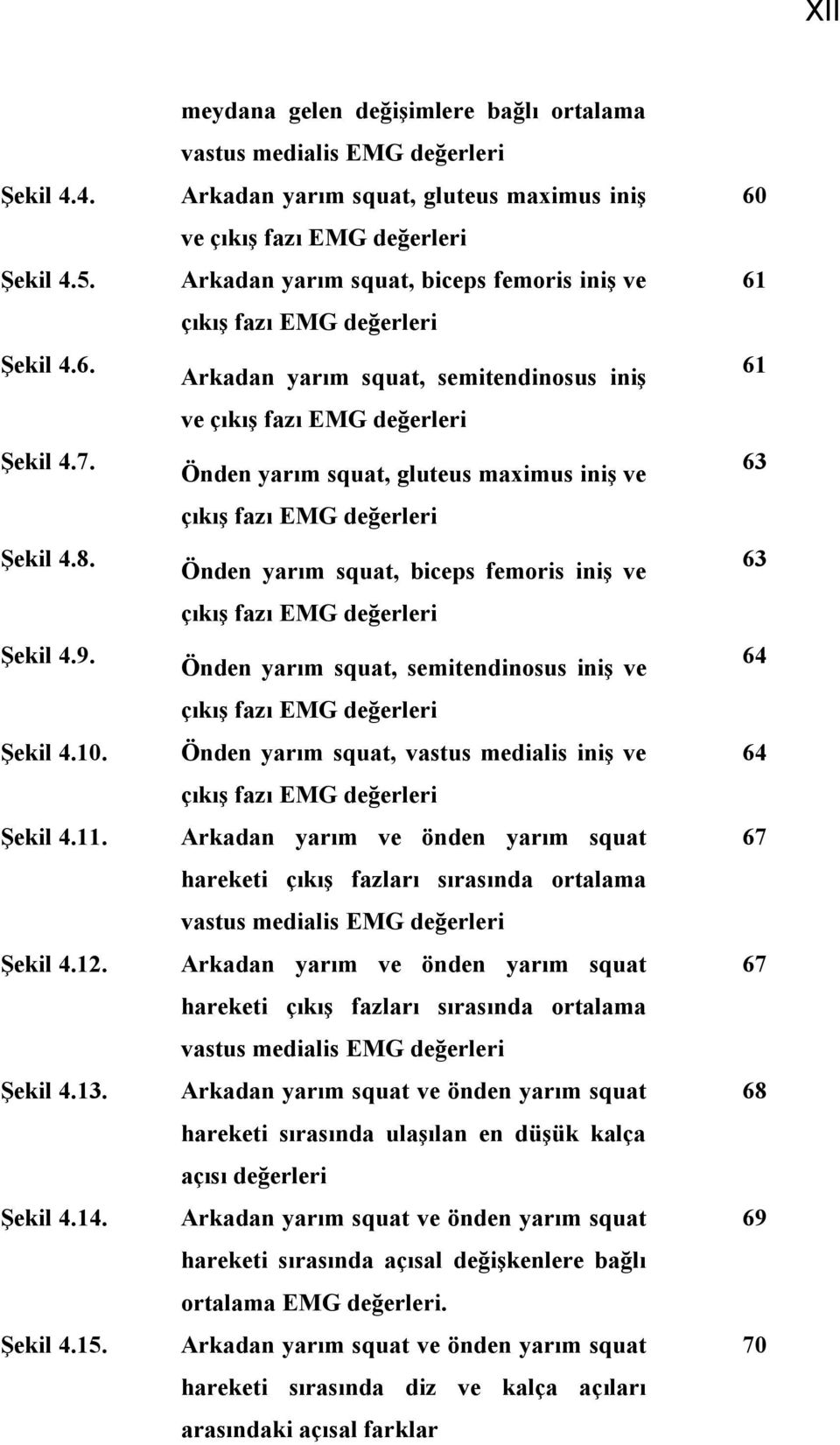 XII

meydana gelen değişimlere bağlı ortalama vastus medialis EMG değerleri

Şekil 4.4. Arkadan yarım squat, gluteus maximus iniş ve çıkış fazı EMG değerleri 60

Şekil 4.5. Arkadan yarım squat, biceps femoris iniş ve çıkış fazı EMG değerleri 61

Şekil 4.6. Arkadan yarım squat, semitendinosus iniş ve çıkış fazı EMG değerleri 61

Şekil 4.7. Önden yarım squat, gluteus maximus iniş ve çıkış fazı EMG değerleri 63

Şekil 4.8. Önden yarım squat, biceps femoris iniş ve çıkış fazı EMG değerleri 63

Şekil 4.9. Önden yarım squat, semitendinosus iniş ve çıkış fazı EMG değerleri 64

Şekil 4.10. Önden yarım squat, vastus medialis iniş ve çıkış fazı EMG değerleri 64

Şekil 4.11. Arkadan yarım ve önden yarım squat hareketi çıkış fazları sırasında ortalama vastus medialis EMG değerleri 67

Şekil 4.12. Arkadan yarım ve önden yarım squat hareketi çıkış fazları sırasında ortalama vastus medialis EMG değerleri 67

Şekil 4.13. Arkadan yarım squat ve önden yarım squat hareketi sırasında ulaşılan en düşük kalça açısı değerleri 68

Şekil 4.14. Arkadan yarım squat ve önden yarım squat hareketi sırasında açısal değişkenlere bağlı ortalama EMG değerleri. 69

Şekil 4.15. Arkadan yarım squat ve önden yarım squat hareketi sırasında diz ve kalça açıları arasındaki açısal farklar 70